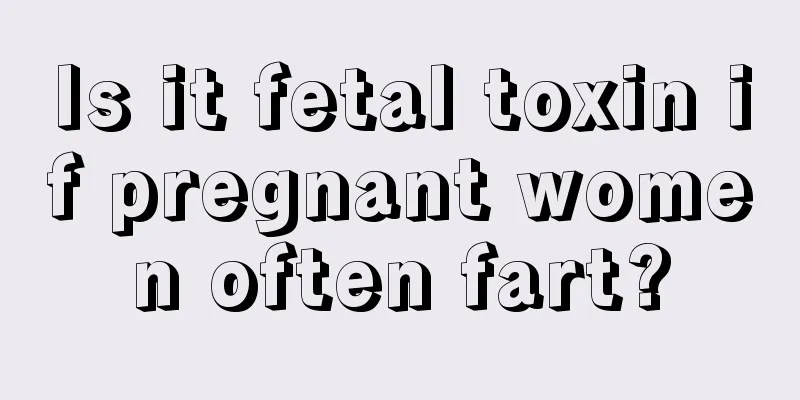 Is it fetal toxin if pregnant women often fart?